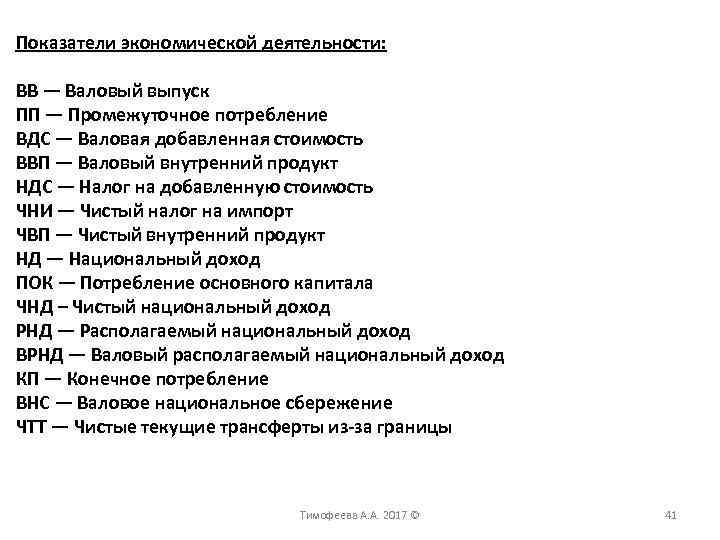 Показатели экономической деятельности:

ВВ — Валовый выпуск
ПП — Промежуточное потребление
ВДС — Валовая добавленная стоимость
ВВП — Валовый внутренний продукт
НДС — Налог на добавленную стоимость
ЧНИ — Чистый налог на импорт
ЧВП — Чистый внутренний продукт
НД — Национальный доход
ПОК — Потребление основного капитала
ЧНД – Чистый национальный доход
РНД — Располагаемый национальный доход
ВРНД — Валовый располагаемый национальный доход
КП — Конечное потребление
ВНС — Валовое национальное сбережение
ЧТТ — Чистые текущие трансферты из-за границы

Тимофеева А.А. 2017 ©

41